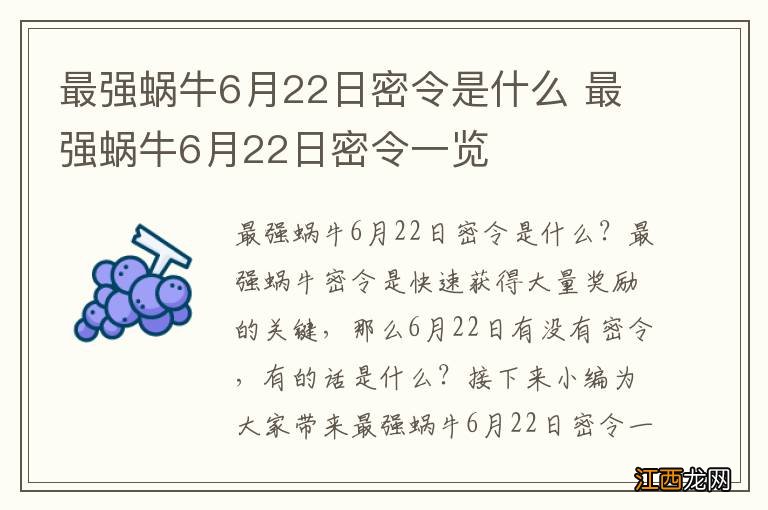 最强蜗牛6月22日密令是什么 最强蜗牛6月22日密令一览

最强蜗牛6月22日密令是什么？最强蜗牛密令是快速获得大量奖励的关键，那么6月22日有没有密令，有的话是什么？接下来小编为大家带来最强蜗牛6月22日密令一

江西龙网